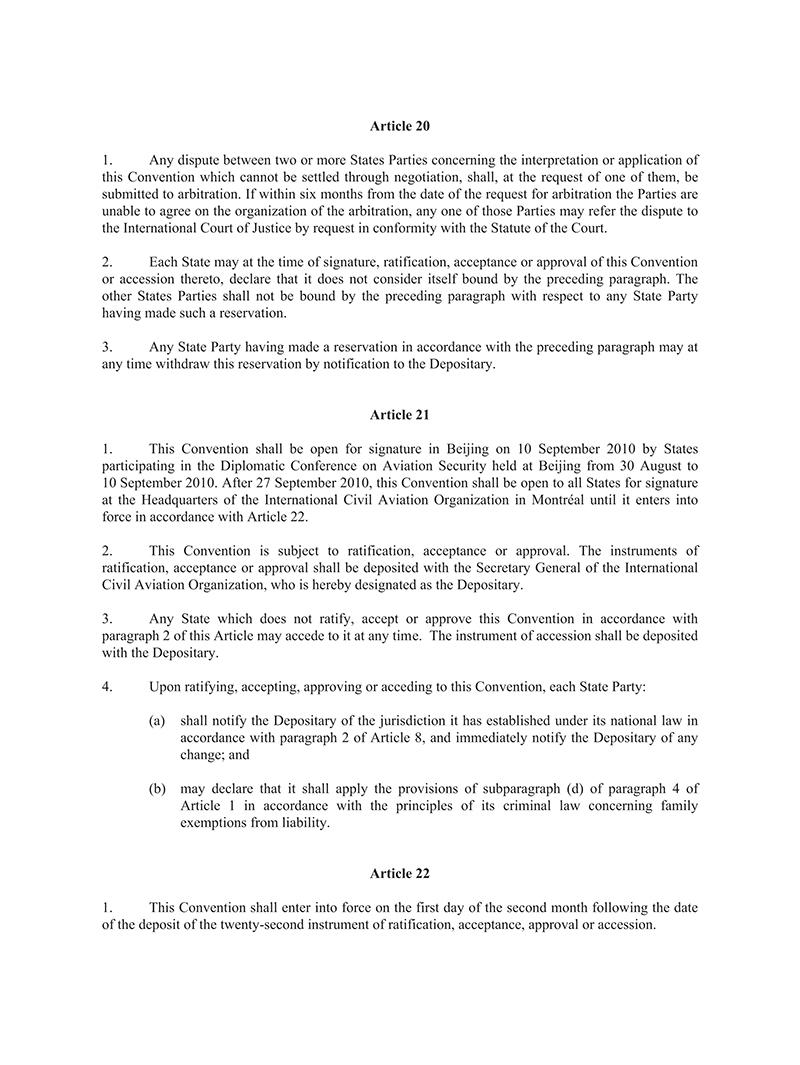 Article 20

1. Any dispute between two or more States Parties concerning the interpretation or application of this Convention which cannot be settled through negotiation, shall, at the request of one of them, be submitted to arbitration. If within six months from the date of the request for arbitration the Parties are unable to agree on the organization of the arbitration, any one of those Parties may refer the dispute to the International Court of Justice by request in conformity with the Statute of the Court.

2. Each State may at the time of signature, ratification, acceptance or approval of this Convention or accession thereto, declare that it does not consider itself bound by the preceding paragraph. The other States Parties shall not be bound by the preceding paragraph with respect to any State Party having made such a reservation.

3. Any State Party having made a reservation in accordance with the preceding paragraph may at any time withdraw this reservation by notification to the Depositary.

Article 21

1. This Convention shall be open for signature in Beijing on 10 September 2010 by States participating in the Diplomatic Conference on Aviation Security held at Beijing from 30 August to 10 September 2010. After 27 September 2010, this Convention shall be open to all States for signature at the Headquarters of the International Civil Aviation Organization in Montréal until it enters into force in accordance with Article 22.

2. This Convention is subject to ratification, acceptance or approval. The instruments of ratification, acceptance or approval shall be deposited with the Secretary General of the International Civil Aviation Organization, who is hereby designated as the Depositary.

3. Any State which does not ratify, accept or approve this Convention in accordance with paragraph 2 of this Article may accede to it at any time. The instrument of accession shall be deposited with the Depositary.

4. Upon ratifying, accepting, approving or acceding to this Convention, each State Party:

(a) shall notify the Depositary of the jurisdiction it has established under its national law in accordance with paragraph 2 of Article 8, and immediately notify the Depositary of any change; and

(b) may declare that it shall apply the provisions of subparagraph (d) of paragraph 4 of Article 1 in accordance with the principles of its criminal law concerning family exemptions from liability.

Article 22

1. This Convention shall enter into force on the first day of the second month following the date of the deposit of the twenty-second instrument of ratification, acceptance, approval or accession.